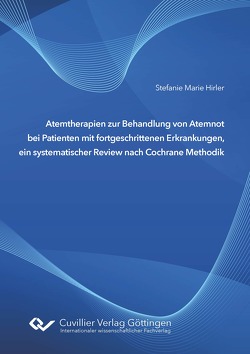 Stefanie Marie Hirler

Atemtherapien zur Behandlung von Atemnot bei Patienten mit fortgeschrittenen Erkrankungen, ein systematischer Review nach Cochrane Methodik

Cuvillier Verlag Göttingen
Internationaler wissenschaftlicher Fachverlag